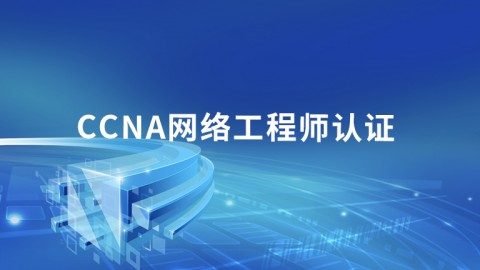 CCNA网络工程师认证